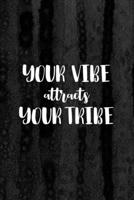 YOUR VIBE
attracts
YOUR TRIBE